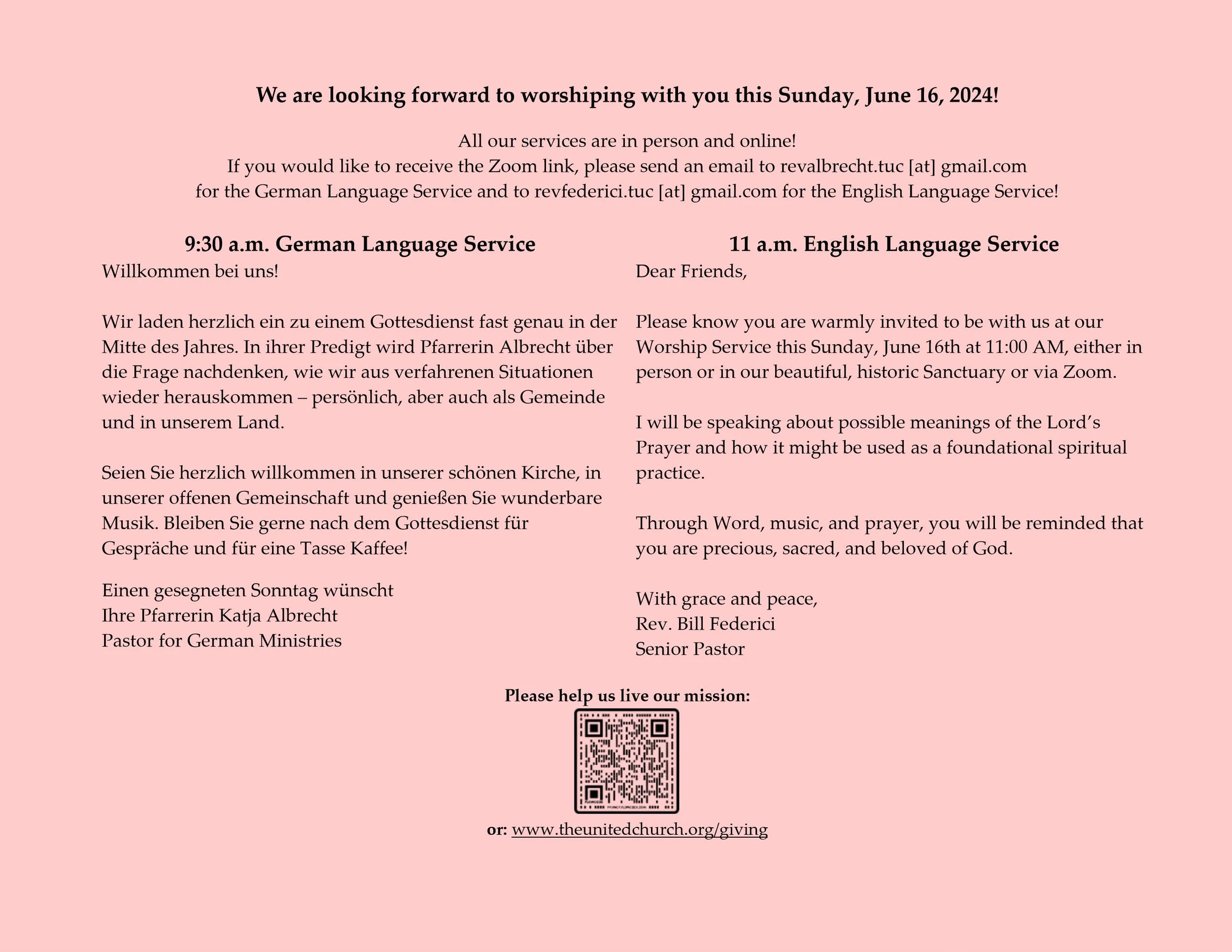 We are looking forward to worshiping with you this Sunday, June 16, 2024!

All our services are in person and online!
If you would like to receive the Zoom link, please send an email to revalbrecht.tuc [at] gmail.com for the German Language Service and to revfederici.tuc [at] gmail.com for the English Language Service!

9:30 a.m. German Language Service

Willkommen bei uns!

Wir laden herzlich ein zu einem Gottesdienst fast genau in der Mitte des Jahres. In ihrer Predigt wird Pfarrerin Albrecht über die Frage nachdenken, wie wir aus verfahrenen Situationen wieder herauskommen – persönlich, aber auch als Gemeinde und in unserem Land.

Seien Sie herzlich willkommen in unserer schönen Kirche, in unserer offenen Gemeinschaft und genießen Sie wunderbare Musik. Bleiben Sie gerne nach dem Gottesdienst für Gespräche und für eine Tasse Kaffee!

Einen gesegneten Sonntag wünscht
Ihre Pfarrerin Katja Albrecht
Pastor for German Ministries

11 a.m. English Language Service

Dear Friends,

Please know you are warmly invited to be with us at our Worship Service this Sunday, June 16th at 11:00 AM, either in person or in our beautiful, historic Sanctuary or via Zoom.

I will be speaking about possible meanings of the Lord's Prayer and how it might be used as a foundational spiritual practice.

Through Word, music, and prayer, you will be reminded that you are precious, sacred, and beloved of God.

With grace and peace,
Rev. Bill Federici
Senior Pastor

Please help us live our mission:

or: www.theunitedchurch.org/giving